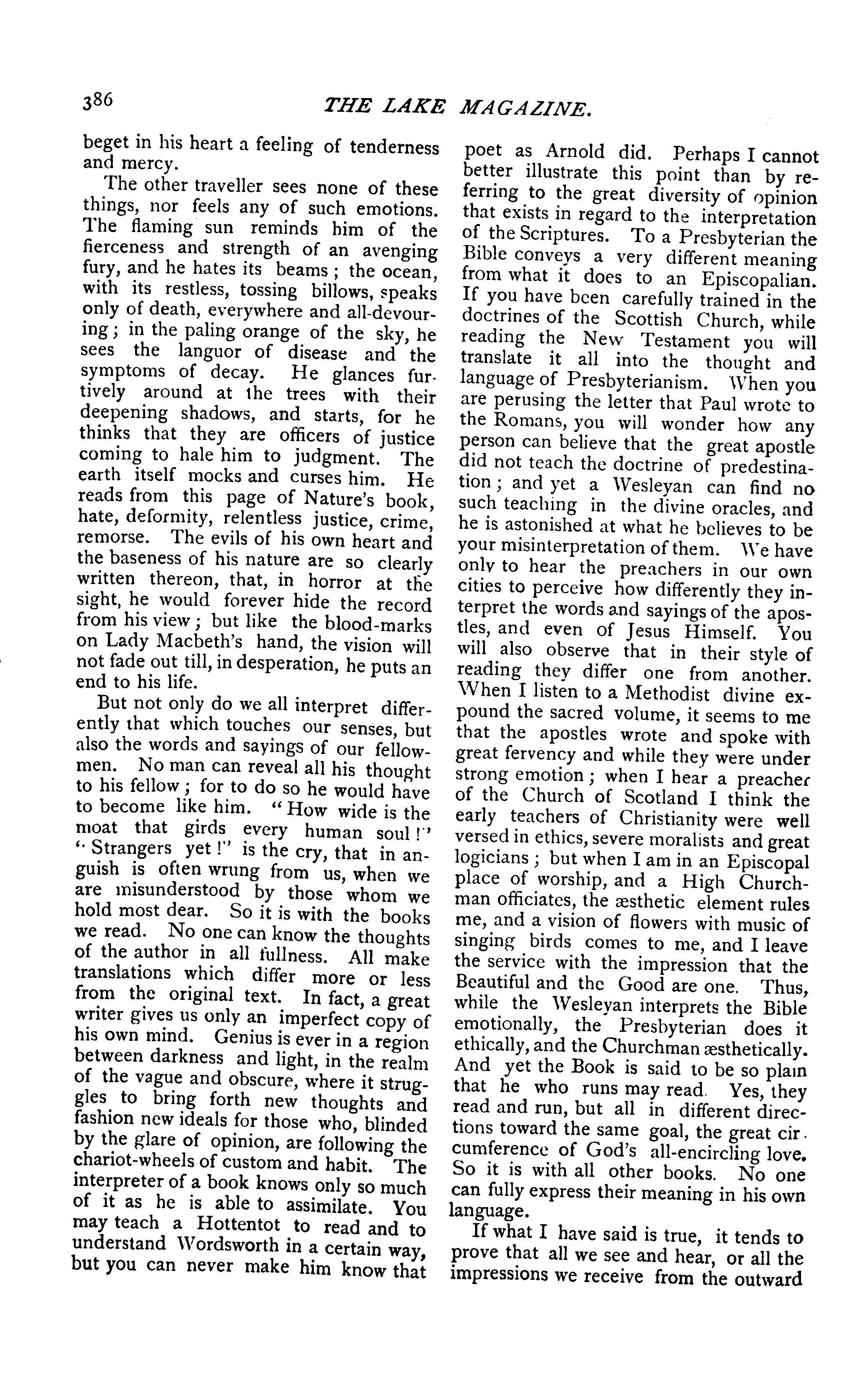 386 THE LAKE MAGAZINE.

beget in his heart a feeling of tenderness and mercy.

The other traveller sees none of these things, nor feels any of such emotions. The flaming sun reminds him of the fierceness and strength of an avenging fury, and he hates its beams; the ocean, with its restless, tossing billows, speaks only of death, everywhere and all-devouring; in the paling orange of the sky, he sees the languor of disease and the symptoms of decay. He glances furtively around at the trees with their deepening shadows, and starts, for he thinks that they are officers of justice coming to hale him to judgment. The earth itself mocks and curses him. He reads from this page of Nature's book, hate, deformity, relentless justice, crime, remorse. The evils of his own heart and the baseness of his nature are so clearly written thereon, that, in horror at the sight, he would forever hide the record from his view; but like the blood-marks on Lady Macbeth's hand, the vision will not fade out till, in desperation, he puts an end to his life.

But not only do we all interpret differently that which touches our senses, but also the words and sayings of our fellowmen. No man can reveal all his thought to his fellow; for to do so he would have to become like him. "How wide is the moat that girds every human soul!" "Strangers yet!" is the cry, that in anguish is often wrung from us, when we are misunderstood by those whom we hold most dear. So it is with the books we read. No one can know the thoughts of the author in all fullness. All make translations which differ more or less from the original text. In fact, a great writer gives us only an imperfect copy of his own mind. Genius is ever in a region between darkness and light, in the realm of the vague and obscure, where it struggles to bring forth new thoughts and fashion new ideals for those who, blinded by the glare of opinion, are following the chariot-wheels of custom and habit. The interpreter of a book knows only so much of it as he is able to assimilate. You may teach a Hottentot to read and to understand Wordsworth in a certain way, but you can never make him know that poet as Arnold did. Perhaps I cannot better illustrate this point than by referring to the great diversity of opinion that exists in regard to the interpretation of the Scriptures. To a Presbyterian the Bible conveys a very different meaning from what it does to an Episcopalian. If you have been carefully trained in the doctrines of the Scottish Church, while reading the New Testament you will translate it all into the thought and language of Presbyterianism. When you are perusing the letter that Paul wrote to the Romans, you will wonder how any person can believe that the great apostle did not teach the doctrine of predestination; and yet a Wesleyan can find no such teaching in the divine oracles, and he is astonished at what he believes to be your misinterpretation of them. We have only to hear the preachers in our own cities to perceive how differently they interpret the words and sayings of the apostles, and even of Jesus Himself. You will also observe that in their style of reading they differ one from another. When I listen to a Methodist divine expound the sacred volume, it seems to me that the apostles wrote and spoke with great fervency and while they were under strong emotion; when I hear a preacher of the Church of Scotland I think the early teachers of Christianity were well versed in ethics, severe moralists and great logicians; but when I am in an Episcopal place of worship, and a High Churchman officiates, the æsthetic element rules me, and a vision of flowers with music of singing birds comes to me, and I leave the service with the impression that the Beautiful and the Good are one. Thus, while the Wesleyan interprets the Bible emotionally, the Presbyterian does it ethically, and the Churchman æsthetically. And yet the Book is said to be so plain that he who runs may read. Yes, they read and run, but all in different directions toward the same goal, the great circumference of God's all-encircling love. So it is with all other books. No one can fully express their meaning in his own language.

If what I have said is true, it tends to prove that all we see and hear, or all the impressions we receive from the outward